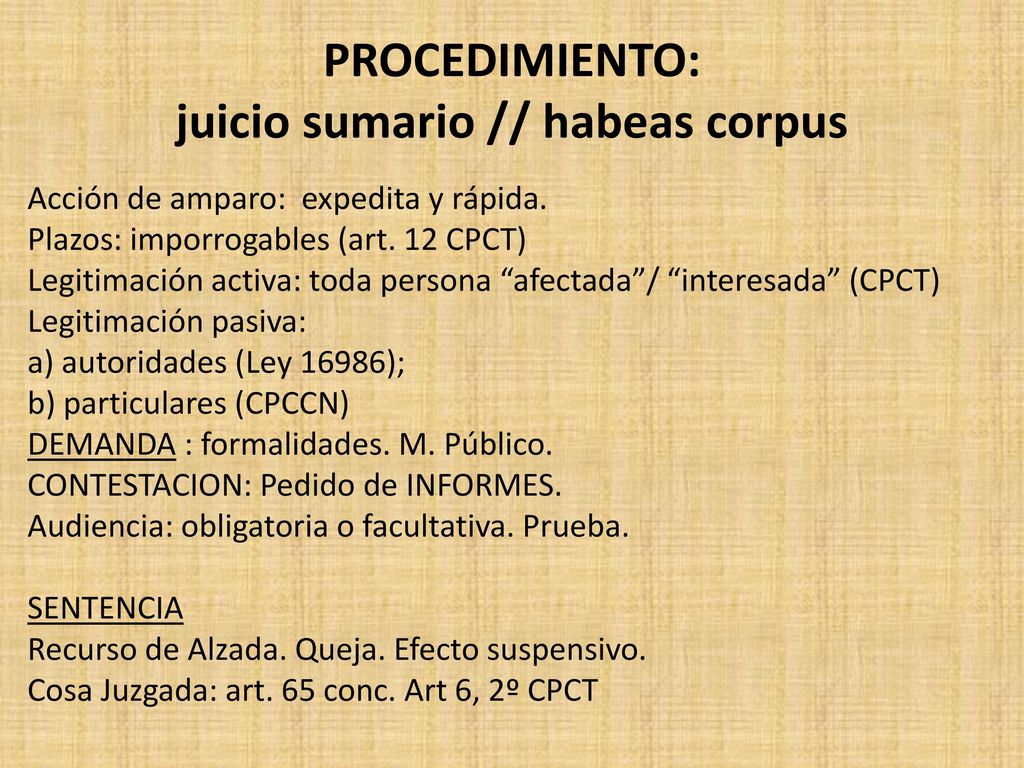 PROCEDIMIENTO:
juicio sumario // habeas corpus

Acción de amparo: expedita y rápida.
Plazos: imporrogables (art. 12 CPCT)
Legitimación activa: toda persona “afectada”/ “interesada” (CPCT)
Legitimación pasiva:
a) autoridades (Ley 16986);
b) particulares (CPCCN)
DEMANDA : formalidades. M. Público.
CONTESTACION: Pedido de INFORMES.
Audiencia: obligatoria o facultativa. Prueba.

SENTENCIA
Recurso de Alzada. Queja. Efecto suspensivo.
Cosa Juzgada: art. 65 conc. Art 6, 2º CPCT